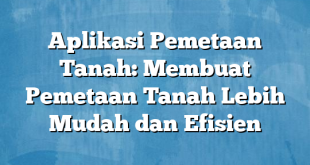 Aplikasi Pemetaan Tanah: Membuat Pemetaan Tanah Lebih Mudah dan Efisien